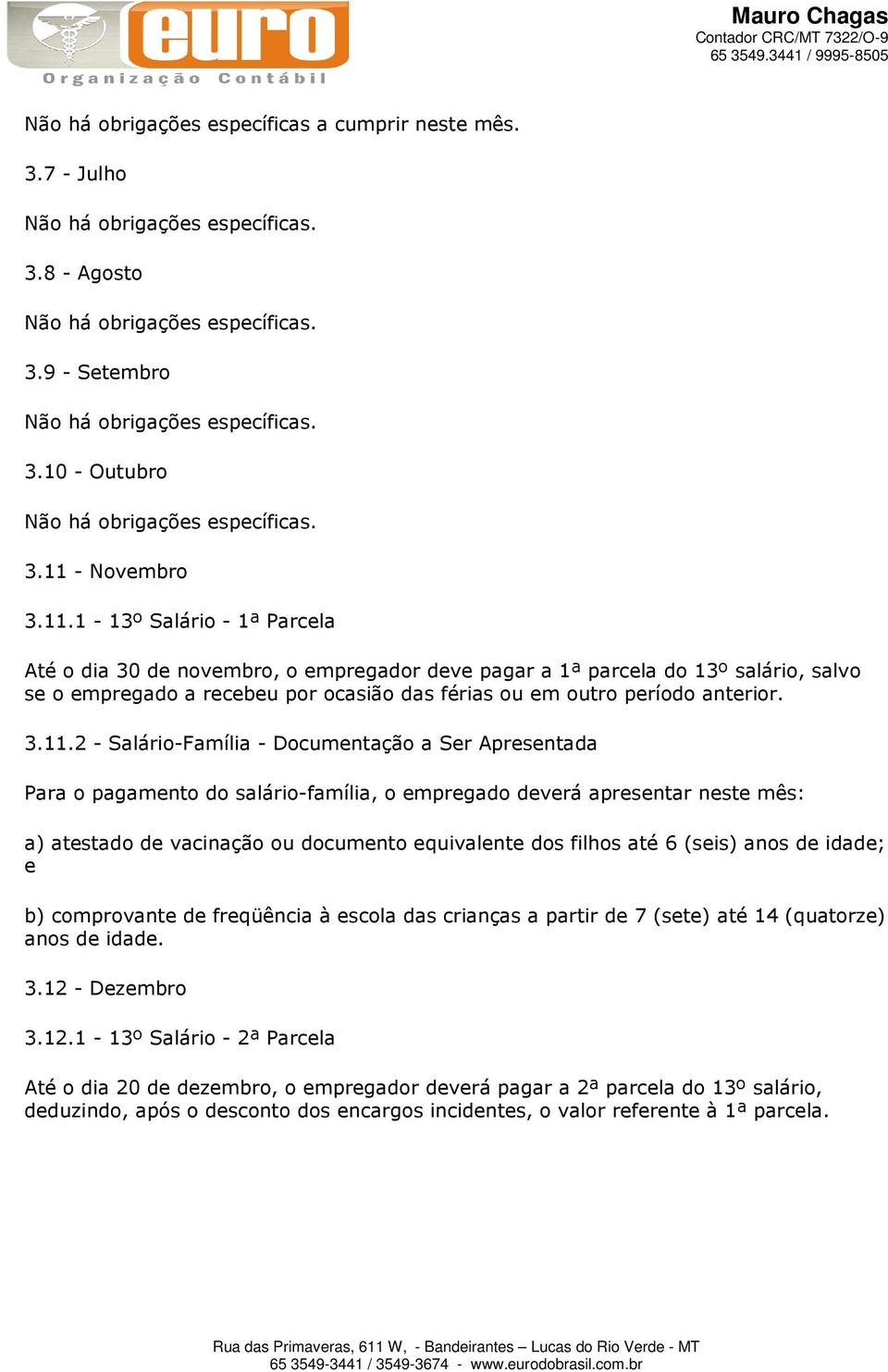 euro
Organização Contábil

Mauro Chagas
Contador CRC/MT 7322/O-9
65 3549.3441 / 9995-8505

Não há obrigações específicas a cumprir neste mês.

3.7 - Julho

Não há obrigações específicas.

3.8 - Agosto

Não há obrigações específicas.

3.9 - Setembro

Não há obrigações específicas.

3.10 - Outubro

Não há obrigações específicas.

3.11 - Novembro

3.11.1 - 13º Salário - 1ª Parcela

Até o dia 30 de novembro, o empregador deve pagar a 1ª parcela do 13º salário, salvo se o empregado a recebeu por ocasião das férias ou em outro período anterior.

3.11.2 - Salário-Família - Documentação a Ser Apresentada

Para o pagamento do salário-família, o empregado deverá apresentar neste mês:

a) atestado de vacinação ou documento equivalente dos filhos até 6 (seis) anos de idade; e

b) comprovante de freqüência à escola das crianças a partir de 7 (sete) até 14 (quatorze) anos de idade.

3.12 - Dezembro

3.12.1 - 13º Salário - 2ª Parcela

Até o dia 20 de dezembro, o empregador deverá pagar a 2ª parcela do 13º salário, deduzindo, após o desconto dos encargos incidentes, o valor referente à 1ª parcela.

Rua das Primaveras, 611 W, - Bandeirantes – Lucas do Rio Verde - MT
65 3549-3441 / 3549-3674 - www.eurodobrasil.com.br